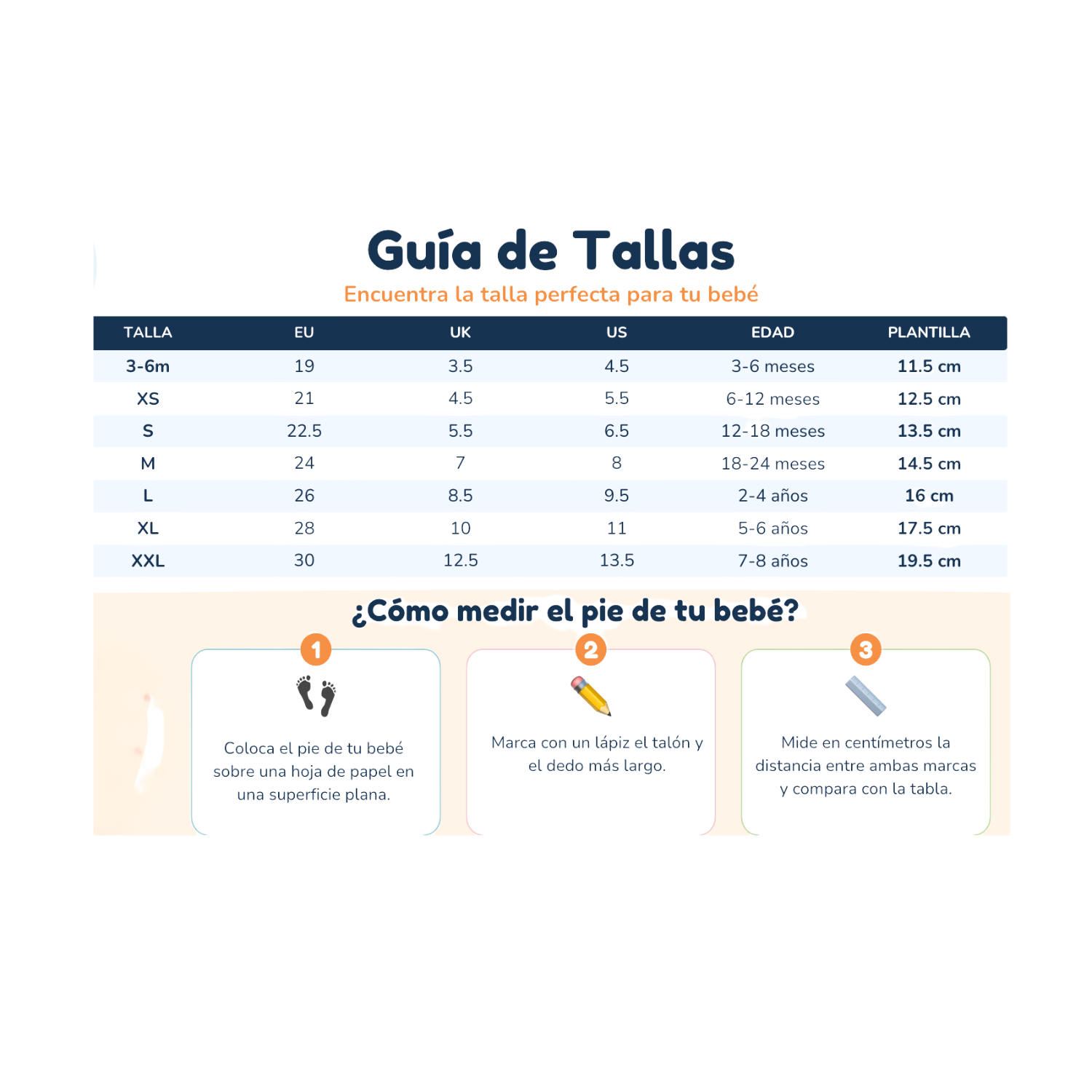 Guía de Tallas

Encuentra la talla perfecta para tu bebé

| TALLA | EU | UK | US | EDAD | PLANTILLA |
|---|---|---|---|---|---|
| 3-6m | 19 | 3.5 | 4.5 | 3-6 meses | 11.5 cm |
| XS | 21 | 4.5 | 5.5 | 6-12 meses | 12.5 cm |
| S | 22.5 | 5.5 | 6.5 | 12-18 meses | 13.5 cm |
| M | 24 | 7 | 8 | 18-24 meses | 14.5 cm |
| L | 26 | 8.5 | 9.5 | 2-4 años | 16 cm |
| XL | 28 | 10 | 11 | 5-6 años | 17.5 cm |
| XXL | 30 | 12.5 | 13.5 | 7-8 años | 19.5 cm |

¿Cómo medir el pie de tu bebé?

1
Coloca el pie de tu bebé sobre una hoja de papel en una superficie plana.

2
Marca con un lápiz el talón y el dedo más largo.

3
Mide en centímetros la distancia entre ambas marcas y compara con la tabla.